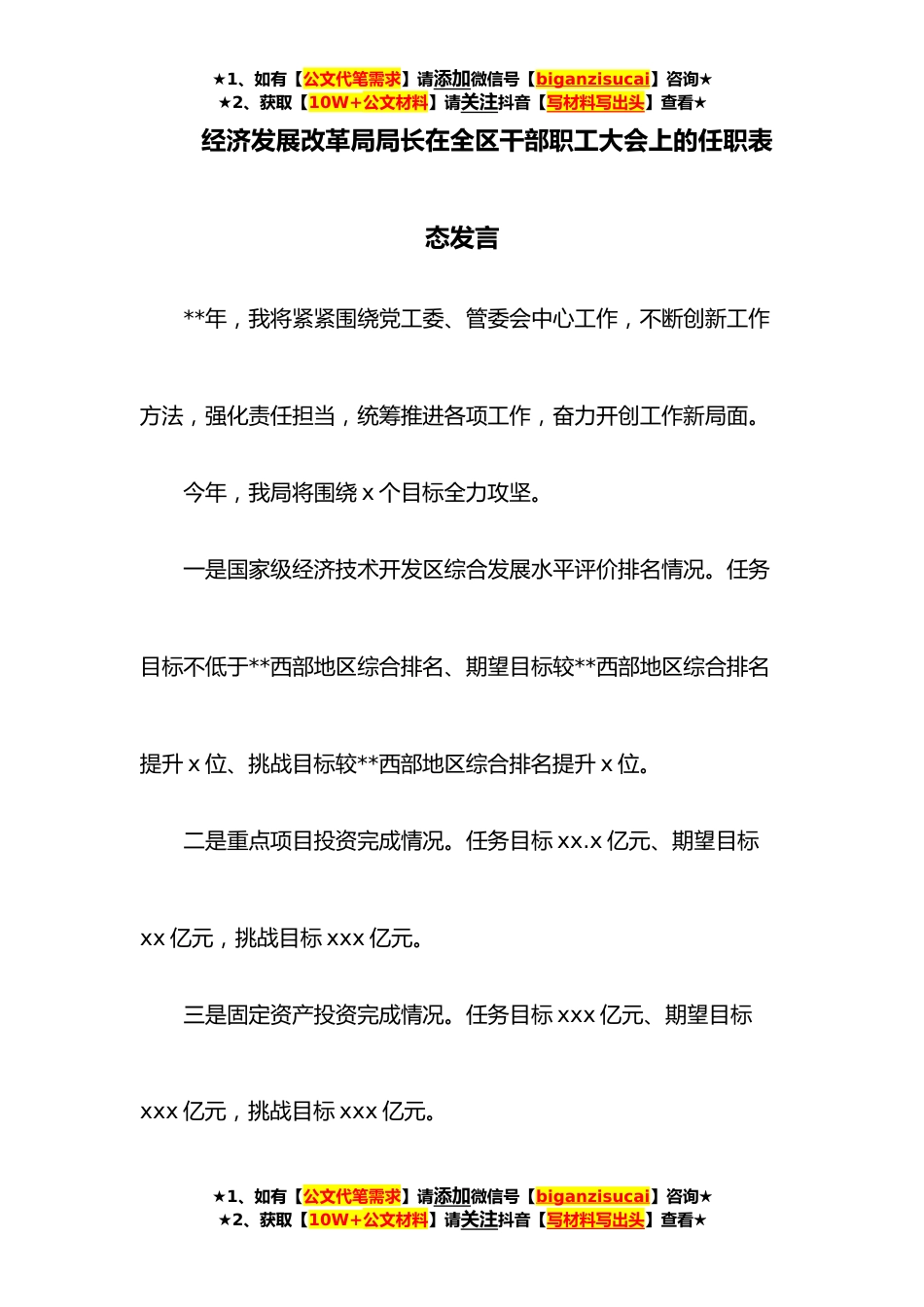 ★1、如有【公文代笔需求】请添加微信号【biganzisucai】咨询★
★2、获取【10W+公文材料】请关注抖音【写材料写出头】查看★

经济发展改革局局长在全区干部职工大会上的任职表态发言

**年，我将紧紧围绕党工委、管委会中心工作，不断创新工作方法，强化责任担当，统筹推进各项工作，奋力开创工作新局面。

今年，我局将围绕 x 个目标全力攻坚。

一是国家级经济技术开发区综合发展水平评价排名情况。任务目标不低于**西部地区综合排名、期望目标较**西部地区综合排名提升 x 位、挑战目标较**西部地区综合排名提升 x 位。

二是重点项目投资完成情况。任务目标 xx.x 亿元、期望目标 xx 亿元，挑战目标 xxx 亿元。

三是固定资产投资完成情况。任务目标 xxx 亿元、期望目标 xxx 亿元，挑战目标 xxx 亿元。

★1、如有【公文代笔需求】请添加微信号【biganzisucai】咨询★
★2、获取【10W+公文材料】请关注抖音【写材料写出头】查看★